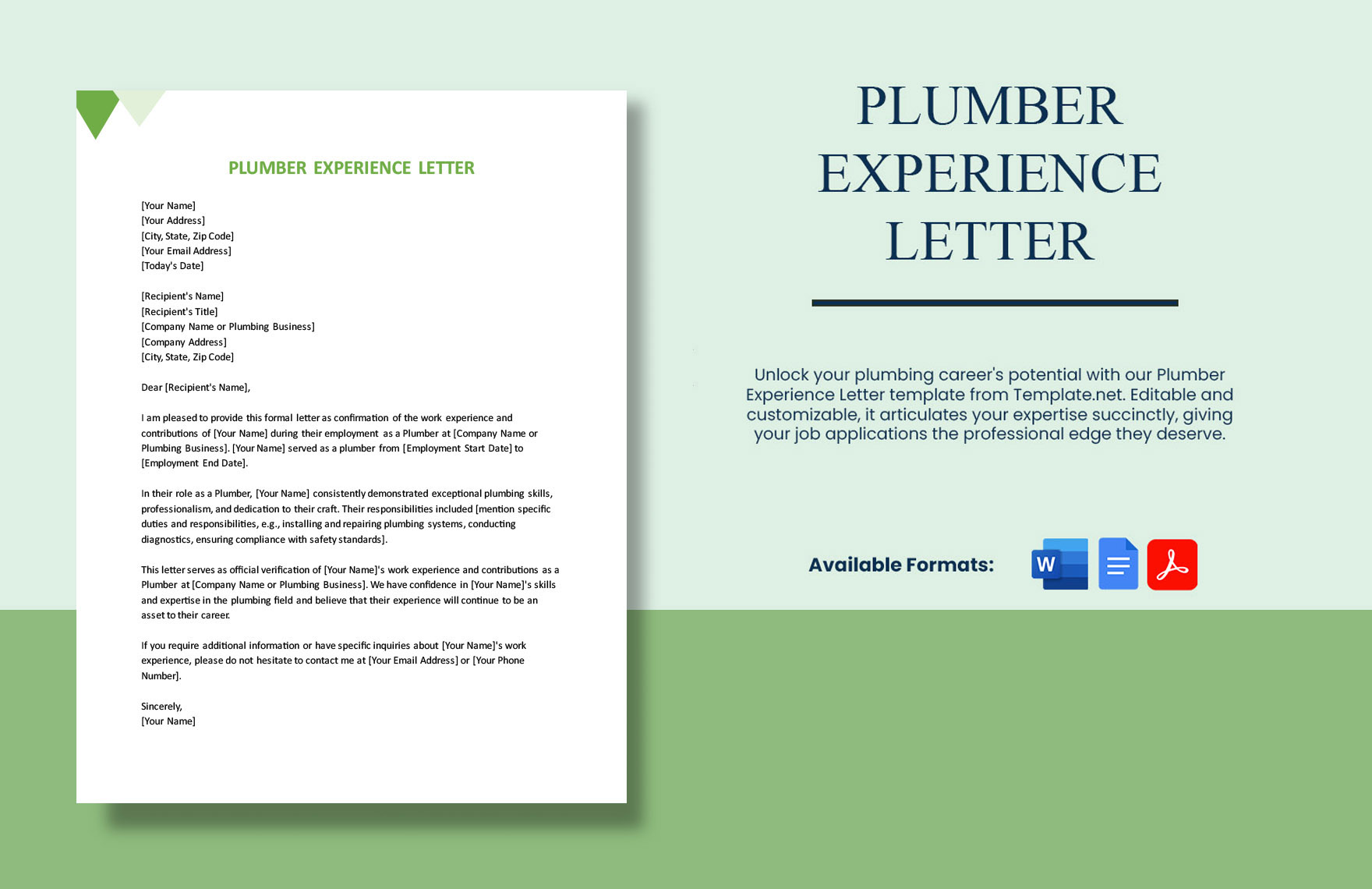 PLUMBER EXPERIENCE LETTER

[Your Name]
[Your Address]
[City, State, Zip Code]
[Your Email Address]
[Today's Date]

[Recipient's Name]
[Recipient's Title]
[Company Name or Plumbing Business]
[Company Address]
[City, State, Zip Code]

Dear [Recipient's Name],

I am pleased to provide this formal letter as confirmation of the work experience and contributions of [Your Name] during their employment as a Plumber at [Company Name or Plumbing Business]. [Your Name] served as a plumber from [Employment Start Date] to [Employment End Date].

In their role as a Plumber, [Your Name] consistently demonstrated exceptional plumbing skills, professionalism, and dedication to their craft. Their responsibilities included [mention specific duties and responsibilities, e.g., installing and repairing plumbing systems, conducting diagnostics, ensuring compliance with safety standards].

This letter serves as official verification of [Your Name]'s work experience and contributions as a Plumber at [Company Name or Plumbing Business]. We have confidence in [Your Name]'s skills and expertise in the plumbing field and believe that their experience will continue to be an asset to their career.

If you require additional information or have specific inquiries about [Your Name]'s work experience, please do not hesitate to contact me at [Your Email Address] or [Your Phone Number].

Sincerely,
[Your Name]

PLUMBER EXPERIENCE LETTER

Unlock your plumbing career's potential with our Plumber Experience Letter template from Template.net. Editable and customizable, it articulates your expertise succinctly, giving your job applications the professional edge they deserve.

Available Formats:

W